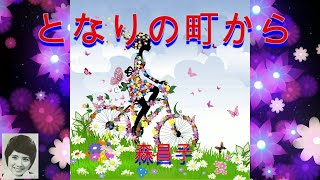 となりの町から

森昌子